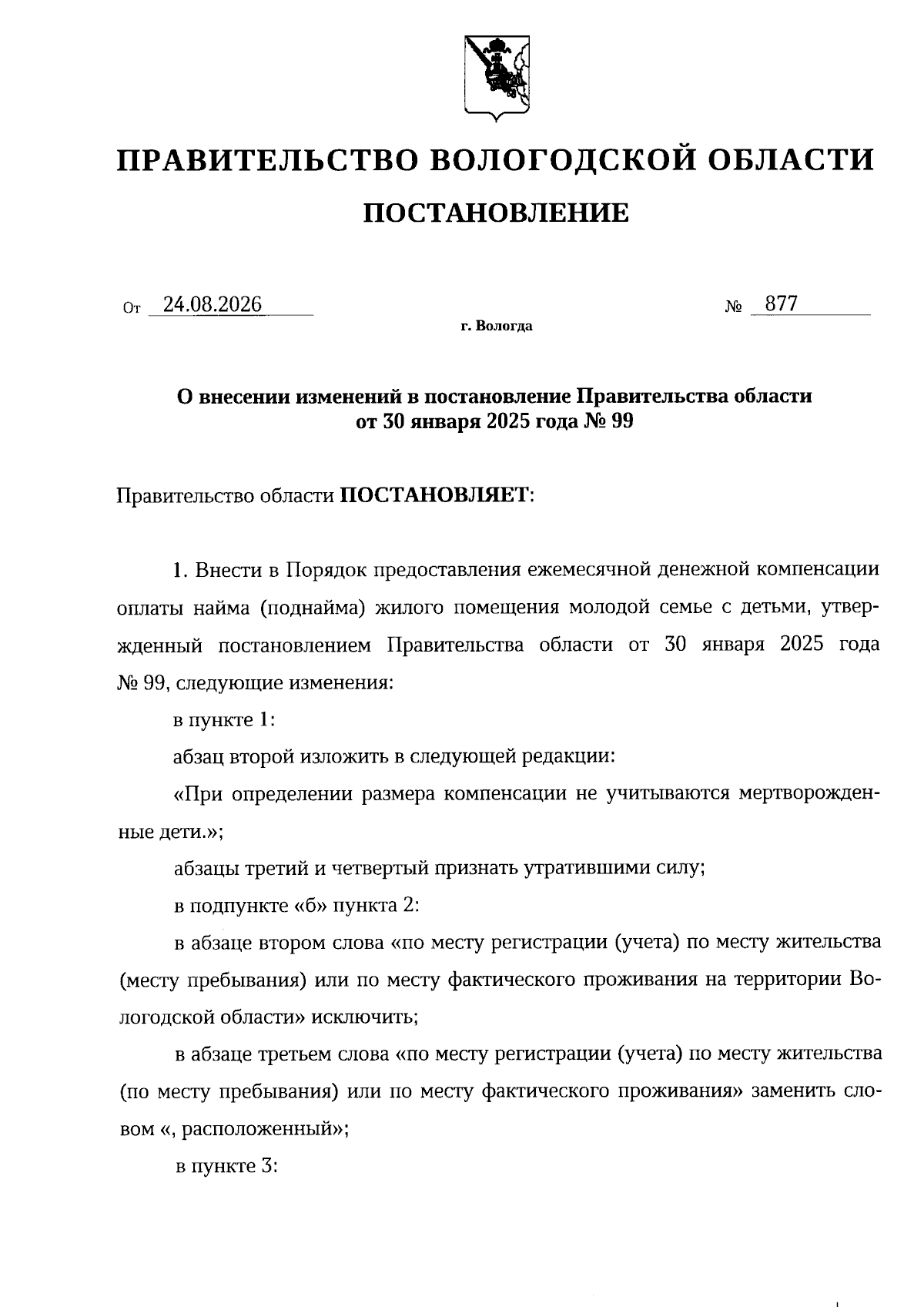 ПРАВИТЕЛЬСТВО ВОЛОГОДСКОЙ ОБЛАСТИ

ПОСТАНОВЛЕНИЕ

От 24.08.2026 № 877

г. Вологда

О внесении изменений в постановление Правительства области от 30 января 2025 года № 99

Правительство области ПОСТАНОВЛЯЕТ:

1. Внести в Порядок предоставления ежемесячной денежной компенсации оплаты найма (поднайма) жилого помещения молодой семье с детьми, утвержденный постановлением Правительства области от 30 января 2025 года № 99, следующие изменения:

в пункте 1:

абзац второй изложить в следующей редакции:

«При определении размера компенсации не учитываются мертворожденные дети.»;

абзацы третий и четвертый признать утратившими силу;

в подпункте «б» пункта 2:

в абзаце втором слова «по месту регистрации (учета) по месту жительства (месту пребывания) или по месту фактического проживания на территории Вологодской области» исключить;

в абзаце третьем слова «по месту регистрации (учета) по месту жительства (по месту пребывания) или по месту фактического проживания» заменить словом «, расположенный»;

в пункте 3: